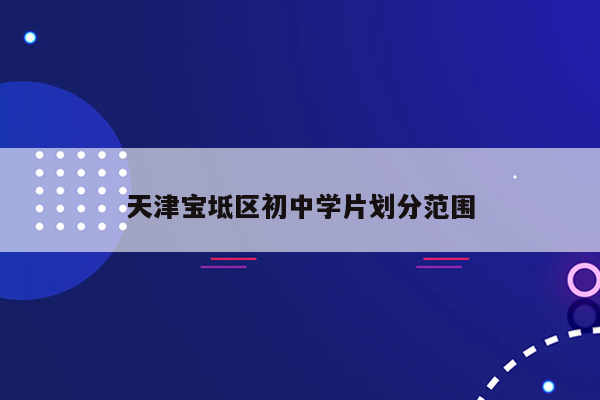 天津宝坻区初中学片划分范围